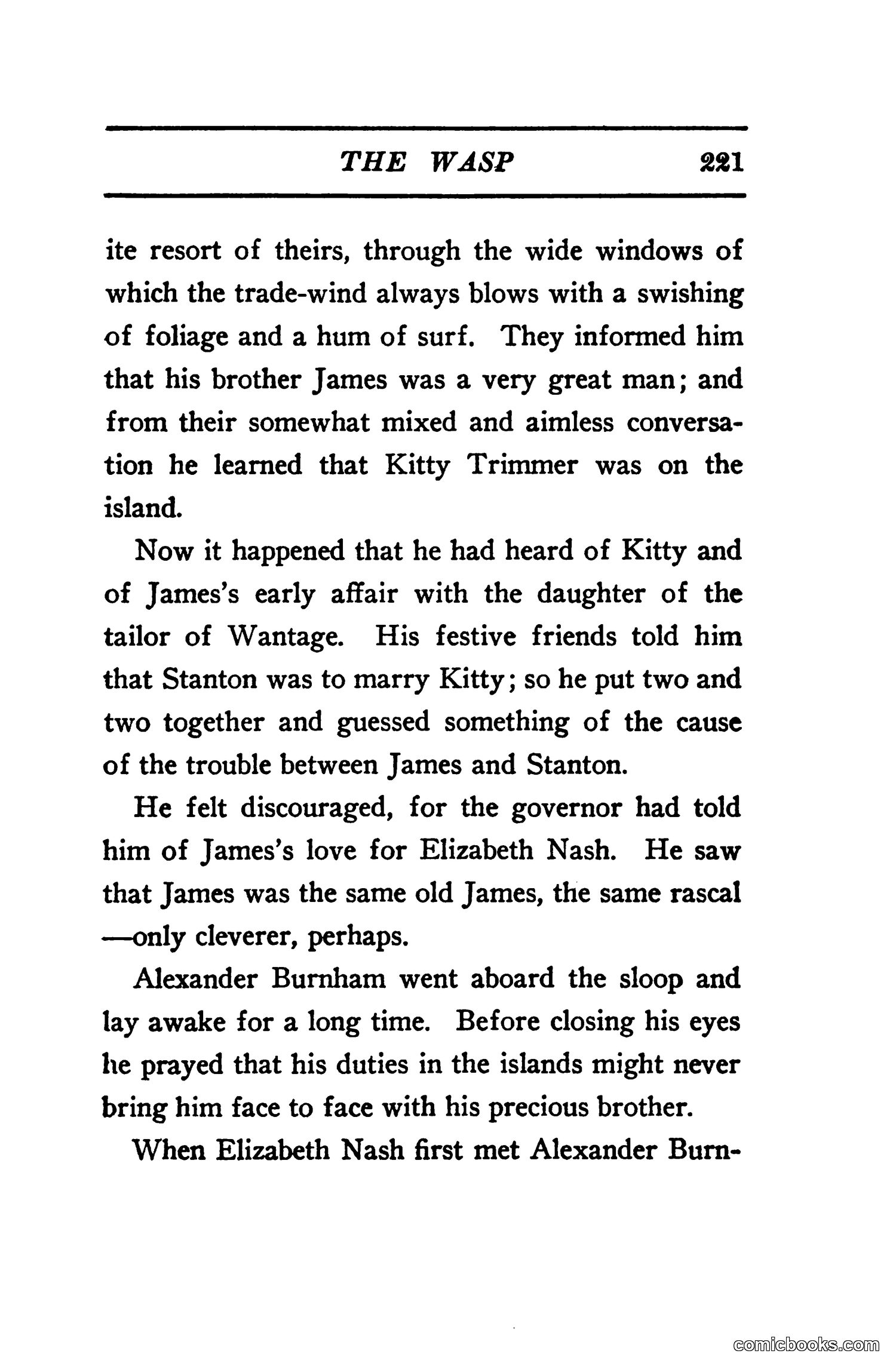 THE WASP 221

ite resort of theirs, through the wide windows of which the trade-wind always blows with a swishing of foliage and a hum of surf. They informed him that his brother James was a very great man; and from their somewhat mixed and aimless conversation he learned that Kitty Trimmer was on the island.

Now it happened that he had heard of Kitty and of James's early affair with the daughter of the tailor of Wantage. His festive friends told him that Stanton was to marry Kitty; so he put two and two together and guessed something of the cause of the trouble between James and Stanton.

He felt discouraged, for the governor had told him of James's love for Elizabeth Nash. He saw that James was the same old James, the same rascal —only cleverer, perhaps.

Alexander Burnham went aboard the sloop and lay awake for a long time. Before closing his eyes he prayed that his duties in the islands might never bring him face to face with his precious brother.

When Elizabeth Nash first met Alexander Burn-

comicbooks.com